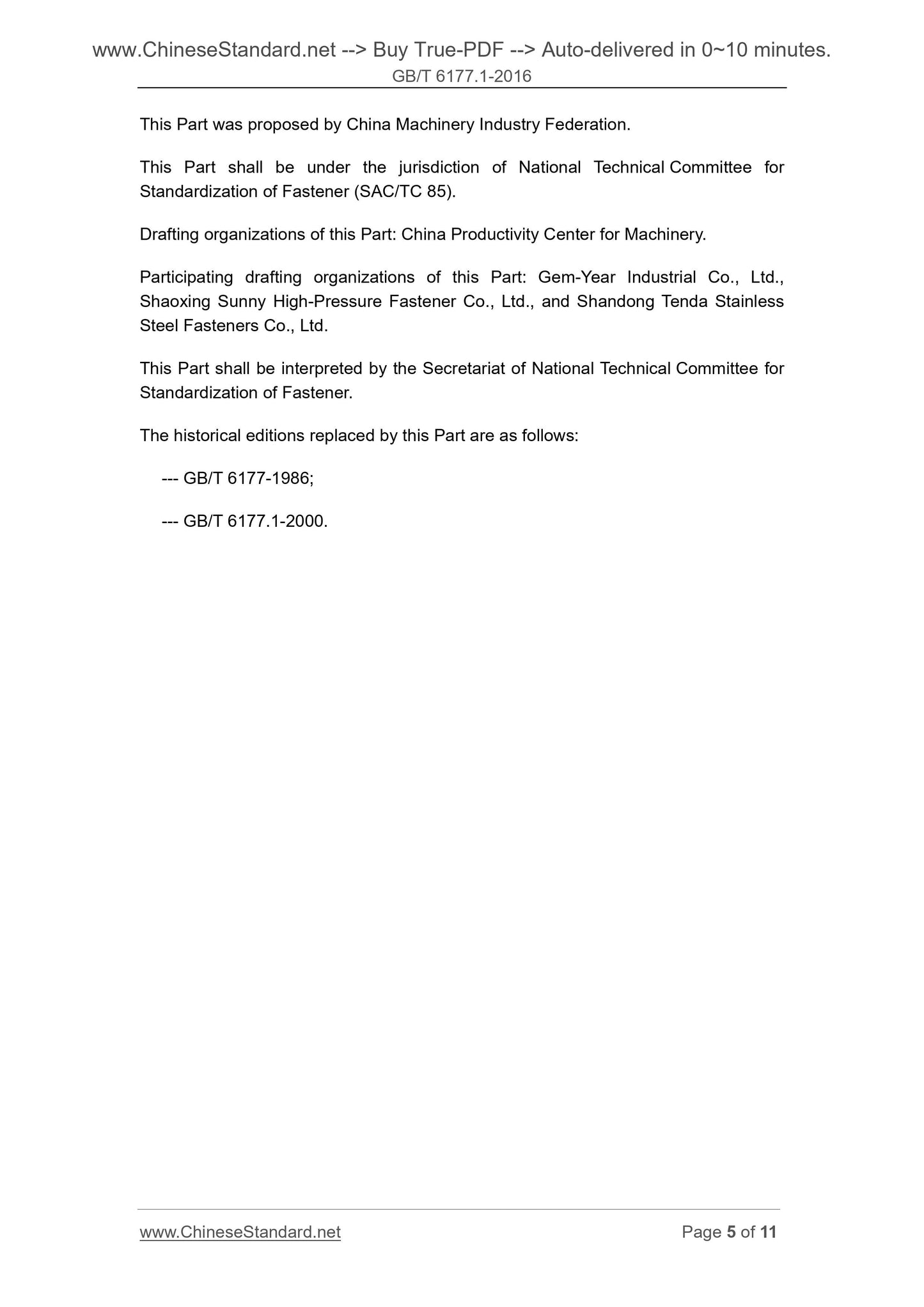 www.ChineseStandard.net --> Buy True-PDF --> Auto-delivered in 0~10 minutes.
GB/T 6177.1-2016

This Part was proposed by China Machinery Industry Federation.

This Part shall be under the jurisdiction of National Technical Committee for Standardization of Fastener (SAC/TC 85).

Drafting organizations of this Part: China Productivity Center for Machinery.

Participating drafting organizations of this Part: Gem-Year Industrial Co., Ltd., Shaoxing Sunny High-Pressure Fastener Co., Ltd., and Shandong Tenda Stainless Steel Fasteners Co., Ltd.

This Part shall be interpreted by the Secretariat of National Technical Committee for Standardization of Fastener.

The historical editions replaced by this Part are as follows:

--- GB/T 6177-1986;

--- GB/T 6177.1-2000.

www.ChineseStandard.net

Page 5 of 11